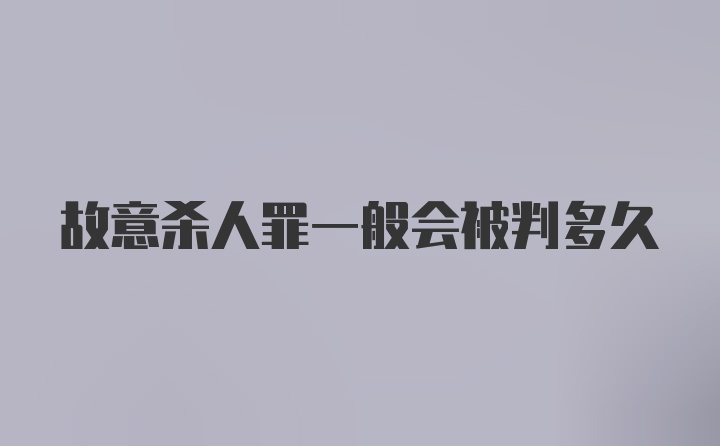 故意杀人罪一般会被判多久